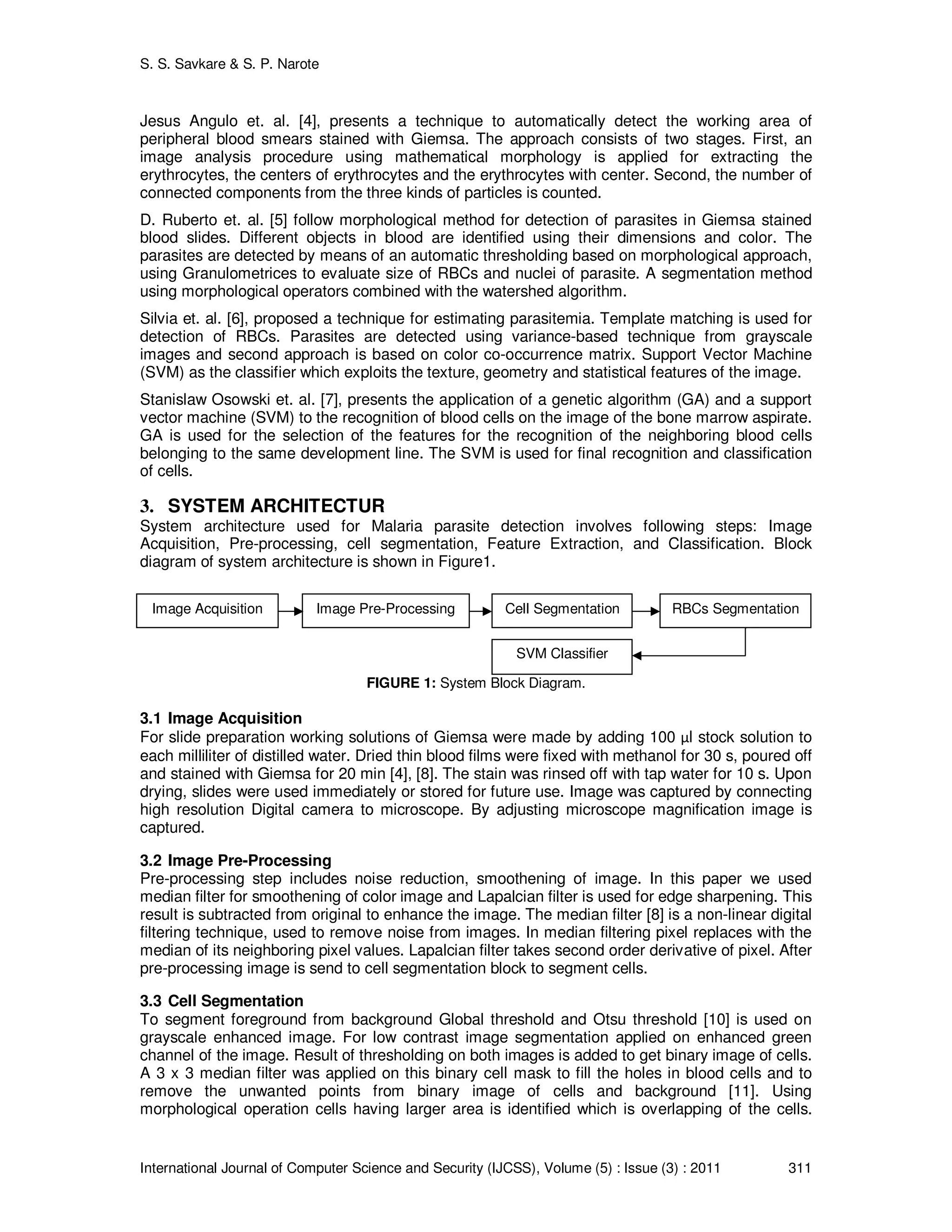 S. S. Savkare & S. P. Narote

Jesus Angulo et. al. [4], presents a technique to automatically detect the working area of peripheral blood smears stained with Giemsa. The approach consists of two stages. First, an image analysis procedure using mathematical morphology is applied for extracting the erythrocytes, the centers of erythrocytes and the erythrocytes with center. Second, the number of connected components from the three kinds of particles is counted.

D. Ruberto et. al. [5] follow morphological method for detection of parasites in Giemsa stained blood slides. Different objects in blood are identified using their dimensions and color. The parasites are detected by means of an automatic thresholding based on morphological approach, using Granulometrices to evaluate size of RBCs and nuclei of parasite. A segmentation method using morphological operators combined with the watershed algorithm.

Silvia et. al. [6], proposed a technique for estimating parasitemia. Template matching is used for detection of RBCs. Parasites are detected using variance-based technique from grayscale images and second approach is based on color co-occurrence matrix. Support Vector Machine (SVM) as the classifier which exploits the texture, geometry and statistical features of the image.

Stanislaw Osowski et. al. [7], presents the application of a genetic algorithm (GA) and a support vector machine (SVM) to the recognition of blood cells on the image of the bone marrow aspirate. GA is used for the selection of the features for the recognition of the neighboring blood cells belonging to the same development line. The SVM is used for final recognition and classification of cells.

3. SYSTEM ARCHITECTUR
System architecture used for Malaria parasite detection involves following steps: Image Acquisition, Pre-processing, cell segmentation, Feature Extraction, and Classification. Block diagram of system architecture is shown in Figure1.

Image Acquisition
Image Pre-Processing
Cell Segmentation
RBCs Segmentation
SVM Classifier

FIGURE 1: System Block Diagram.

3.1 Image Acquisition
For slide preparation working solutions of Giemsa were made by adding 100 µl stock solution to each milliliter of distilled water. Dried thin blood films were fixed with methanol for 30 s, poured off and stained with Giemsa for 20 min [4], [8]. The stain was rinsed off with tap water for 10 s. Upon drying, slides were used immediately or stored for future use. Image was captured by connecting high resolution Digital camera to microscope. By adjusting microscope magnification image is captured.

3.2 Image Pre-Processing
Pre-processing step includes noise reduction, smoothening of image. In this paper we used median filter for smoothening of color image and Lapalcian filter is used for edge sharpening. This result is subtracted from original to enhance the image. The median filter [8] is a non-linear digital filtering technique, used to remove noise from images. In median filtering pixel replaces with the median of its neighboring pixel values. Lapalcian filter takes second order derivative of pixel. After pre-processing image is send to cell segmentation block to segment cells.

3.3 Cell Segmentation
To segment foreground from background Global threshold and Otsu threshold [10] is used on grayscale enhanced image. For low contrast image segmentation applied on enhanced green channel of the image. Result of thresholding on both images is added to get binary image of cells. A 3 x 3 median filter was applied on this binary cell mask to fill the holes in blood cells and to remove the unwanted points from binary image of cells and background [11]. Using morphological operation cells having larger area is identified which is overlapping of the cells.

International Journal of Computer Science and Security (IJCSS), Volume (5) : Issue (3) : 2011 311